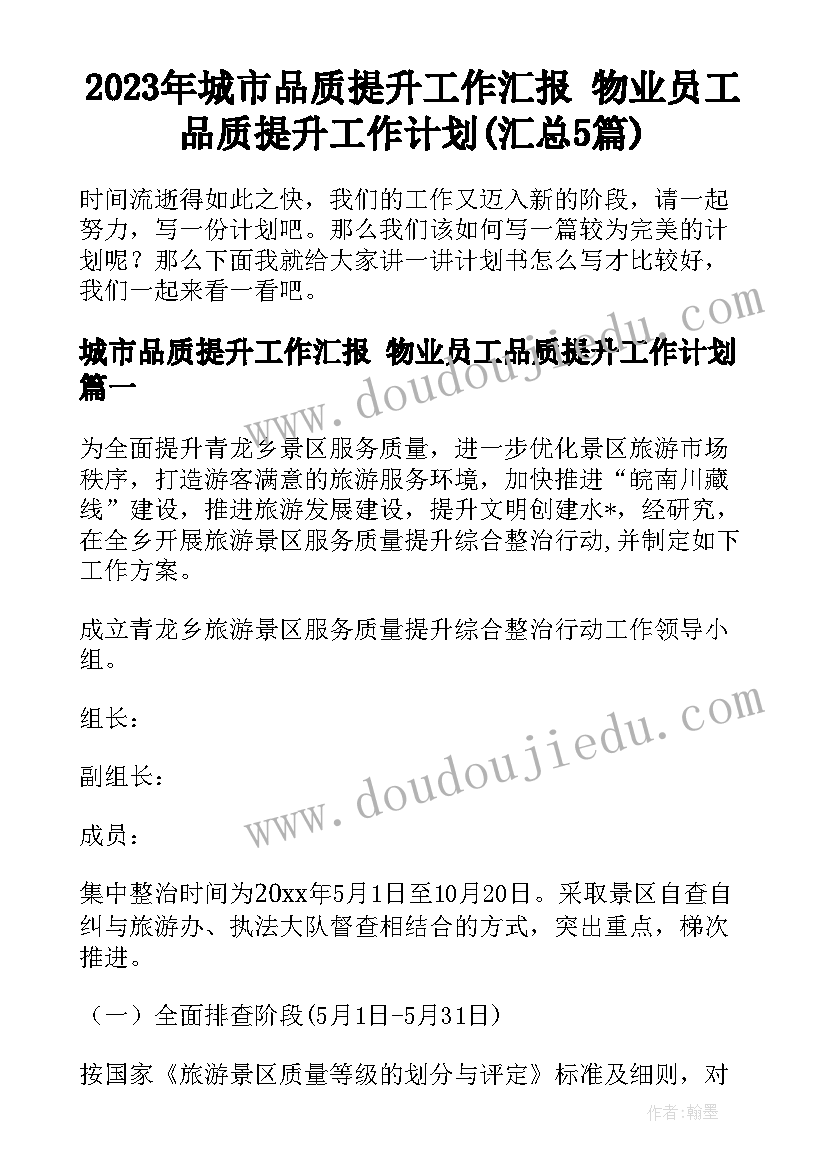 2023年城市品质提升工作汇报 物业员工品质提升工作计划(汇总5篇)

时间流逝得如此之快，我们的工作又迈入新的阶段，请一起努力，写一份计划吧。那么我们该如何写一篇较为完美的计划呢？那么下面我就给大家讲一讲计划书怎么写才比较好，我们一起来看一看吧。

城市品质提升工作汇报 物业员工品质提升工作计划篇一

为全面提升青龙乡景区服务质量，进一步优化景区旅游市场秩序，打造游客满意的旅游服务环境，加快推进“皖南川藏线”建设，推进旅游发展建设，提升文明创建水*，经研究，在全乡开展旅游景区服务质量提升综合整治行动,并制定如下工作方案。

成立青龙乡旅游景区服务质量提升综合整治行动工作领导小组。

组长：

副组长：

成员：

集中整治时间为20xx年5月1日至10月20日。采取景区自查自纠与旅游办、执法大队督查相结合的方式，突出重点，梯次推进。

（一）全面排查阶段(5月1日-5月31日)

按国家《旅游景区质量等级的划分与评定》标准及细则，对

www.doudoujiedu.com

www.doudoujiedu.com

作者：翰墨